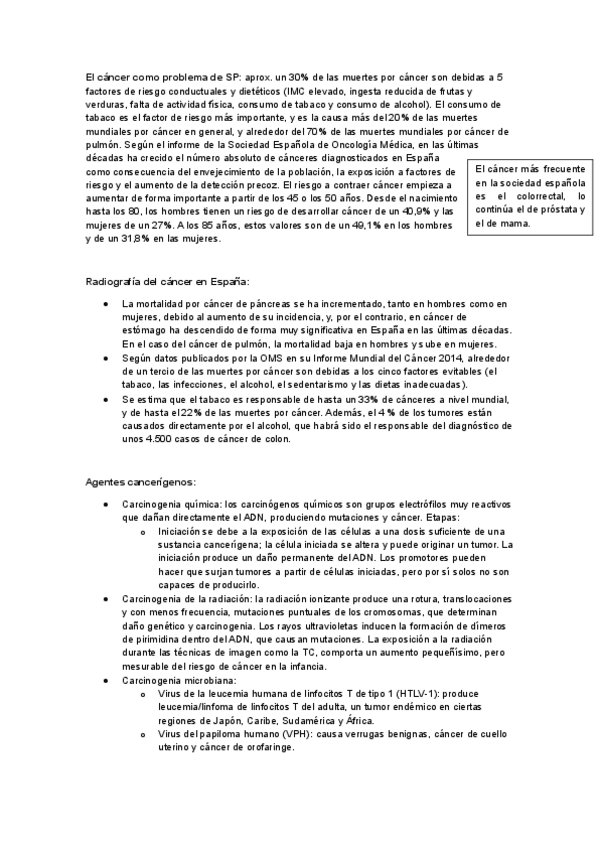 El cáncer como problema de SP: aprox. un 30% de las muertes por cáncer son debidas a 5 factores de riesgo conductuales y dietéticos (IMC elevado, ingesta reducida de frutas y verduras, falta de actividad física, consumo de tabaco y consumo de alcohol). El consumo de tabaco es el factor de riesgo más importante, y es la causa más del 20% de las muertes mundiales por cáncer en general, y alrededor del 70% de las muertes mundiales por cáncer de pulmón. Según el informe de la Sociedad Española de Oncología Médica, en las últimas décadas ha crecido el número absoluto de cánceres diagnosticados en España como consecuencia del envejecimiento de la población, la exposición a factores de riesgo y el aumento de la detección precoz. El riesgo a contraer cáncer empieza a aumentar de forma importante a partir de los 45 o los 50 años. Desde el nacimiento hasta los 80, los hombres tienen un riesgo de desarrollar cáncer de un 40,9% y las mujeres de un 27%. A los 85 años, estos valores son de un 49,1% en los hombres y de un 31,8% en las mujeres.

El cáncer más frecuente en la sociedad española es el colorrectal, lo continúa el de próstata y el de mama.

Radiografía del cáncer en España:

• La mortalidad por cáncer de páncreas se ha incrementado, tanto en hombres como en mujeres, debido al aumento de su incidencia, y, por el contrario, en cáncer de estómago ha descendido de forma muy significativa en España en las últimas décadas. En el caso del cáncer de pulmón, la mortalidad baja en hombres y sube en mujeres.
• Según datos publicados por la OMS en su Informe Mundial del Cáncer 2014, alrededor de un tercio de las muertes por cáncer son debidas a los cinco factores evitables (el tabaco, las infecciones, el alcohol, el sedentarismo y las dietas inadecuadas).
• Se estima que el tabaco es responsable de hasta un 33% de cánceres a nivel mundial, y de hasta el 22% de las muertes por cáncer. Además, el 4 % de los tumores están causados directamente por el alcohol, que habrá sido el responsable del diagnóstico de unos 4.500 casos de cáncer de colon.

Agentes cancerígenos:

• Carcinogenia química: los carcinógenos químicos son grupos electrófilos muy reactivos que dañan directamente el ADN, produciendo mutaciones y cáncer. Etapas:
o Iniciación se debe a la exposición de las células a una dosis suficiente de una sustancia cancerígena; la célula iniciada se altera y puede originar un tumor. La iniciación produce un daño permanente del ADN. Los promotores pueden hacer que surjan tumores a partir de células iniciadas, pero por sí solos no son capaces de producirlo.
• Carcinogenia de la radiación: la radiación ionizante produce una rotura, translocaciones y con menos frecuencia, mutaciones puntuales de los cromosomas, que determinan daño genético y carcinogenia. Los rayos ultravioletas inducen la formación de dímeros de pirimidina dentro del ADN, que causan mutaciones. La exposición a la radiación durante las técnicas de imagen como la TC, comporta un aumento pequeñísimo, pero mesurable del riesgo de cáncer en la infancia.
• Carcinogenia microbiana:
o Virus de la leucemia humana de linfocitos T de tipo 1 (HTLV-1): produce leucemia/linfoma de linfocitos T del adulta, un tumor endémico en ciertas regiones de Japón, Caribe, Sudamérica y África.
o Virus del papiloma humano (VPH): causa verrugas benignas, cáncer de cuello uterino y cáncer de orofaringe.